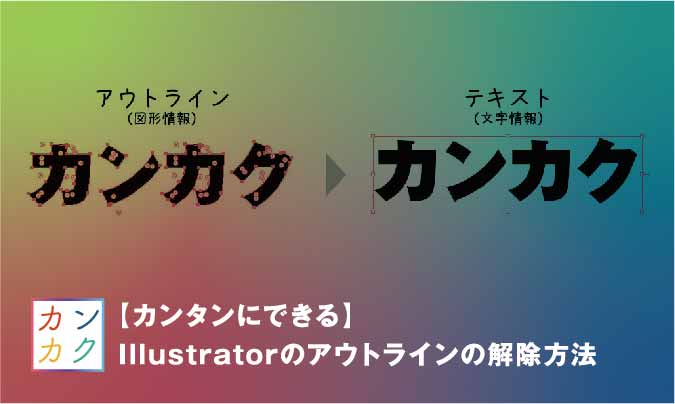 アウトライン
(図形情報)
カンカク

テキスト
(文字情報)
カンカク

カン
カク

【カンタンにできる】
Illustratorのアウトラインの解除方法